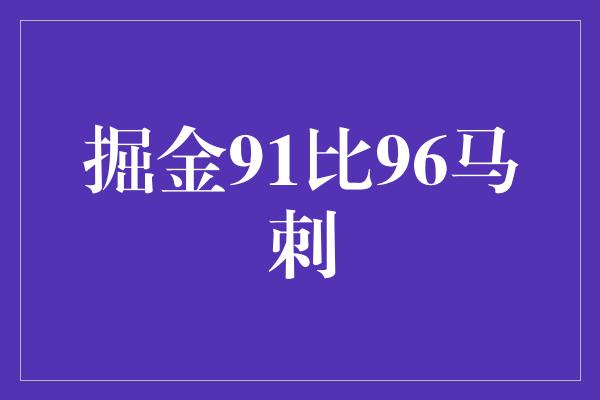 掘金91比96马刺